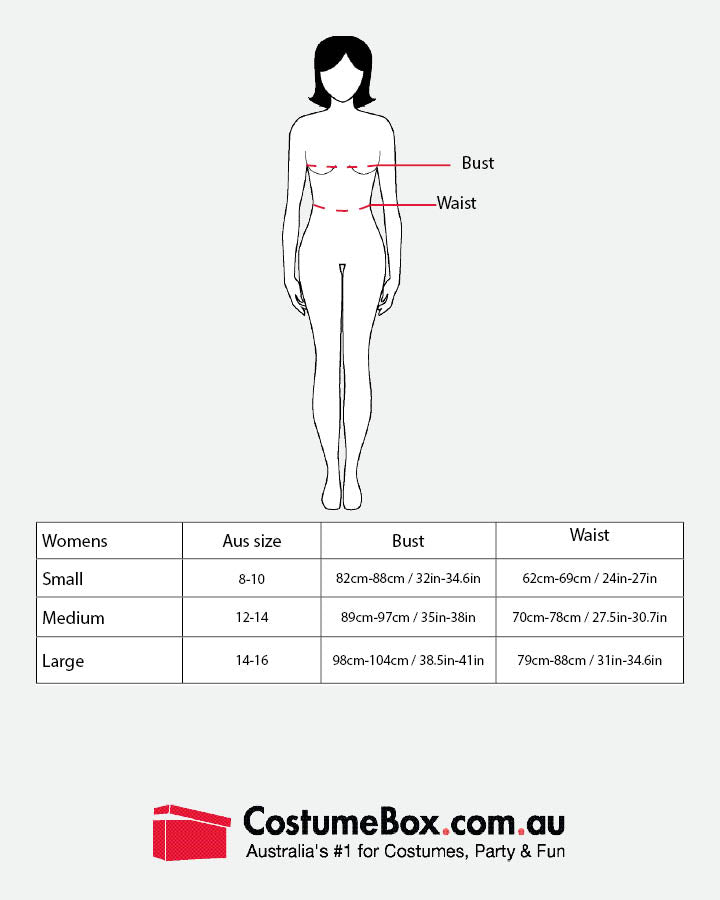 Bust
Waist

| Womens | Aus size | Bust | Waist |
|---|---|---|---|
| Small | 8-10 | 82cm-88cm / 32in-34.6in | 62cm-69cm / 24in-27in |
| Medium | 12-14 | 89cm-97cm / 35in-38in | 70cm-78cm / 27.5in-30.7in |
| Large | 14-16 | 98cm-104cm / 38.5in-41in | 79cm-88cm / 31in-34.6in |

CostumeBox.com.au
Australia's #1 for Costumes, Party & Fun